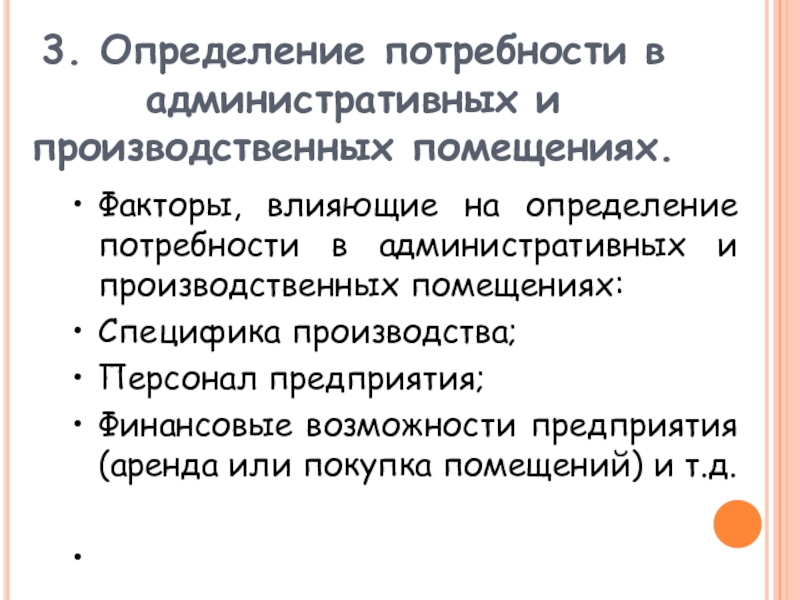 3. Определение потребности в административных и производственных помещениях.

• Факторы, влияющие на определение потребности в административных и производственных помещениях:
• Специфика производства;
• Персонал предприятия;
• Финансовые возможности предприятия (аренда или покупка помещений) и т.д.
•